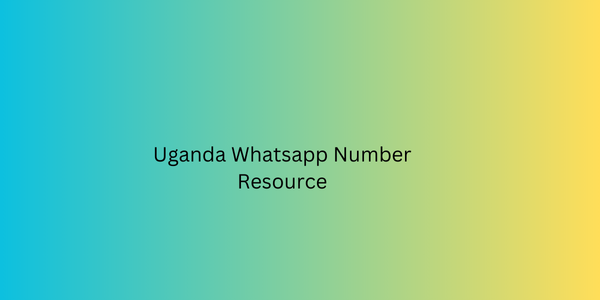 Uganda Whatsapp Number Resource